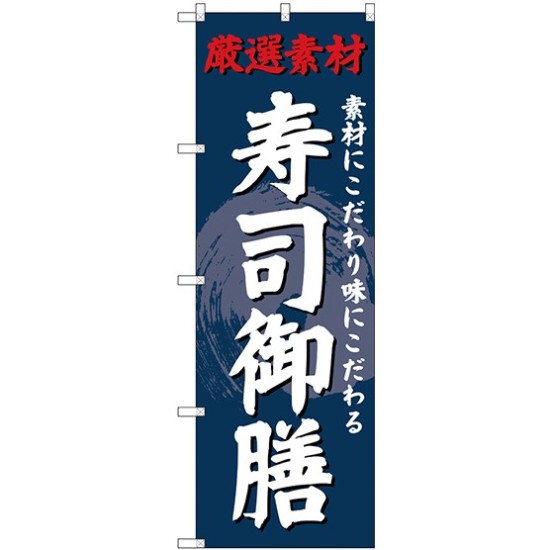 厳選素材

素材にこだわり味にこだわる

寿司御膳